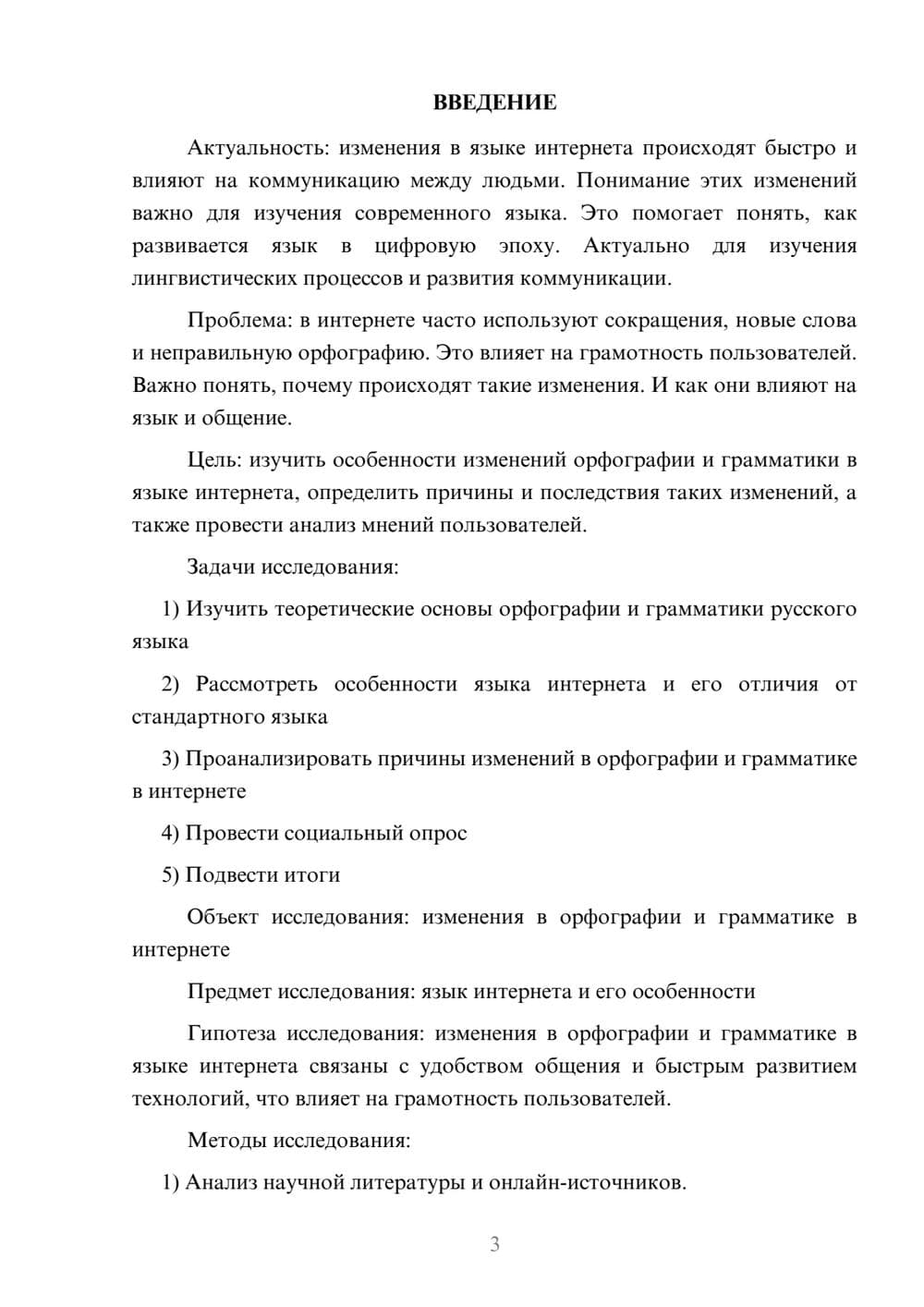 ВВЕДЕНИЕ

Актуальность: изменения в языке интернета происходят быстро и влияют на коммуникацию между людьми. Понимание этих изменений важно для изучения современного языка. Это помогает понять, как развивается язык в цифровую эпоху. Актуально для изучения лингвистических процессов и развития коммуникации.

Проблема: в интернете часто используют сокращения, новые слова и неправильную орфографию. Это влияет на грамотность пользователей. Важно понять, почему происходят такие изменения. И как они влияют на язык и общение.

Цель: изучить особенности изменений орфографии и грамматики в языке интернета, определить причины и последствия таких изменений, а также провести анализ мнений пользователей.

Задачи исследования:

1) Изучить теоретические основы орфографии и грамматики русского языка

2) Рассмотреть особенности языка интернета и его отличия от стандартного языка

3) Проанализировать причины изменений в орфографии и грамматике в интернете

4) Провести социальный опрос

5) Подвести итоги

Объект исследования: изменения в орфографии и грамматике в интернете

Предмет исследования: язык интернета и его особенности

Гипотеза исследования: изменения в орфографии и грамматике в языке интернета связаны с удобством общения и быстрым развитием технологий, что влияет на грамотность пользователей.

Методы исследования:

1) Анализ научной литературы и онлайн-источников.

3